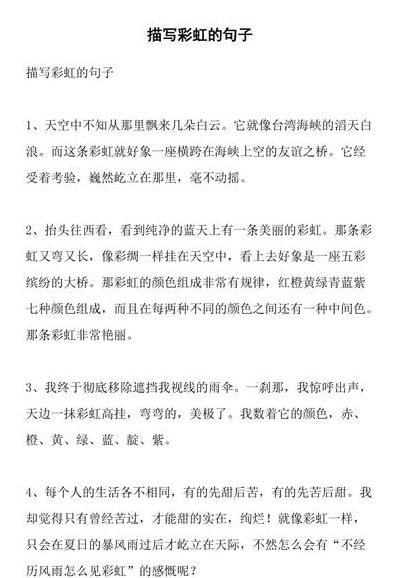 描写彩虹的句子

描写彩虹的句子

1、天空中不知从那里飘来几朵白云。它就像台湾海峡的滔天白浪。而这条彩虹就好象一座横跨在海峡上空的友谊之桥。它经受着考验，巍然屹立在那里，毫不动摇。

2、抬头往西看，看到纯净的蓝天上有一条美丽的彩虹。那条彩虹又弯又长，像彩绸一样挂在天空中，看上去好象是一座五彩缤纷的大桥。那彩虹的颜色组成非常有规律，红橙黄绿青蓝紫七种颜色组成，而且在每两种不同的颜色之间还有一种中间色。那条彩虹非常艳丽。

3、我终于彻底移除遮挡我视线的雨伞。一刹那，我惊呼出声，天边一抹彩虹高挂，弯弯的，美极了。我数着它的颜色，赤、橙、黄、绿、蓝、靛、紫。

4、每个人的生活各不相同，有的先甜后苦，有的先苦后甜。我却觉得只有曾经苦过，才能甜的实在，绚烂！就像彩虹一样，只会在夏日的暴风雨过后才屹立在天际，不然怎么会有“不经历风雨怎么见彩虹”的感慨呢？